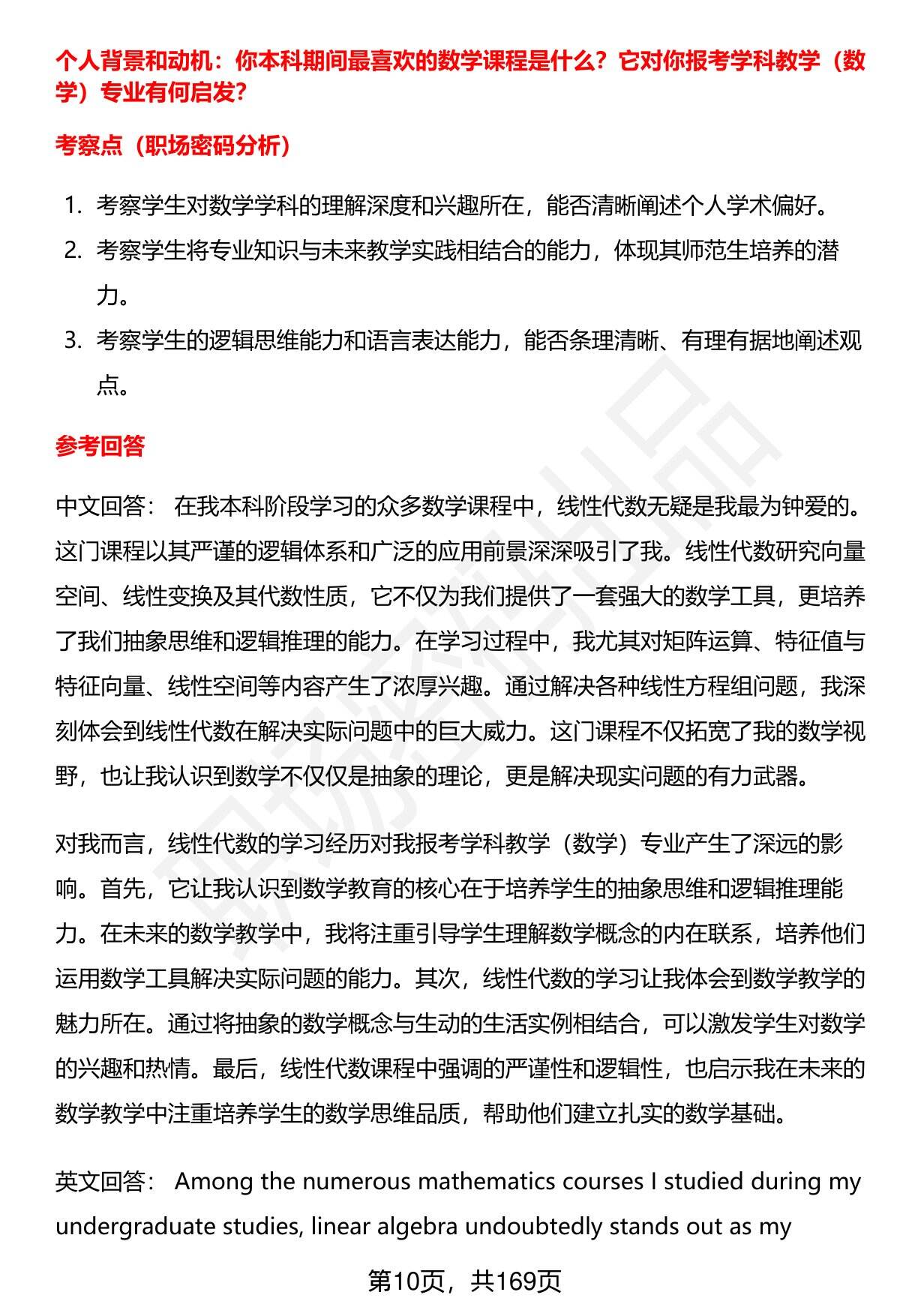 个人背景和动机：你本科期间最喜欢的数学课程是什么？它对你报考学科教学（数学）专业有何启发？

考察点（职场密码分析）

1. 考察学生对数学学科的理解深度和兴趣所在，能否清晰阐述个人学术偏好。
2. 考察学生将专业知识与未来教学实践相结合的能力，体现其师范生培养的潜力。
3. 考察学生的逻辑思维能力和语言表达能力，能否条理清晰、有理有据地阐述观点。

参考回答

中文回答： 在我本科阶段学习的众多数学课程中，线性代数无疑是我最为钟爱的。这门课程以其严谨的逻辑体系和广泛的应用前景深深吸引了我。线性代数研究向量空间、线性变换及其代数性质，它不仅为我们提供了一套强大的数学工具，更培养了我们抽象思维和逻辑推理的能力。在学习过程中，我尤其对矩阵运算、特征值与特征向量、线性空间等内容产生了浓厚兴趣。通过解决各种线性方程组问题，我深刻体会到线性代数在解决实际问题中的巨大威力。这门课程不仅拓宽了我的数学视野，也让我认识到数学不仅仅是抽象的理论，更是解决现实问题的有力武器。

对我而言，线性代数的学习经历对我报考学科教学（数学）专业产生了深远的影响。首先，它让我认识到数学教育的核心在于培养学生的抽象思维和逻辑推理能力。在未来的数学教学中，我将注重引导学生理解数学概念的内在联系，培养他们运用数学工具解决实际问题的能力。其次，线性代数的学习让我体会到数学教学的魅力所在。通过将抽象的数学概念与生动的生活实例相结合，可以激发学生对数学的兴趣和热情。最后，线性代数课程中强调的严谨性和逻辑性，也启示我在未来的数学教学中注重培养学生的数学思维品质，帮助他们建立扎实的数学基础。

英文回答： Among the numerous mathematics courses I studied during my undergraduate studies, linear algebra undoubtedly stands out as my

第10页，共169页